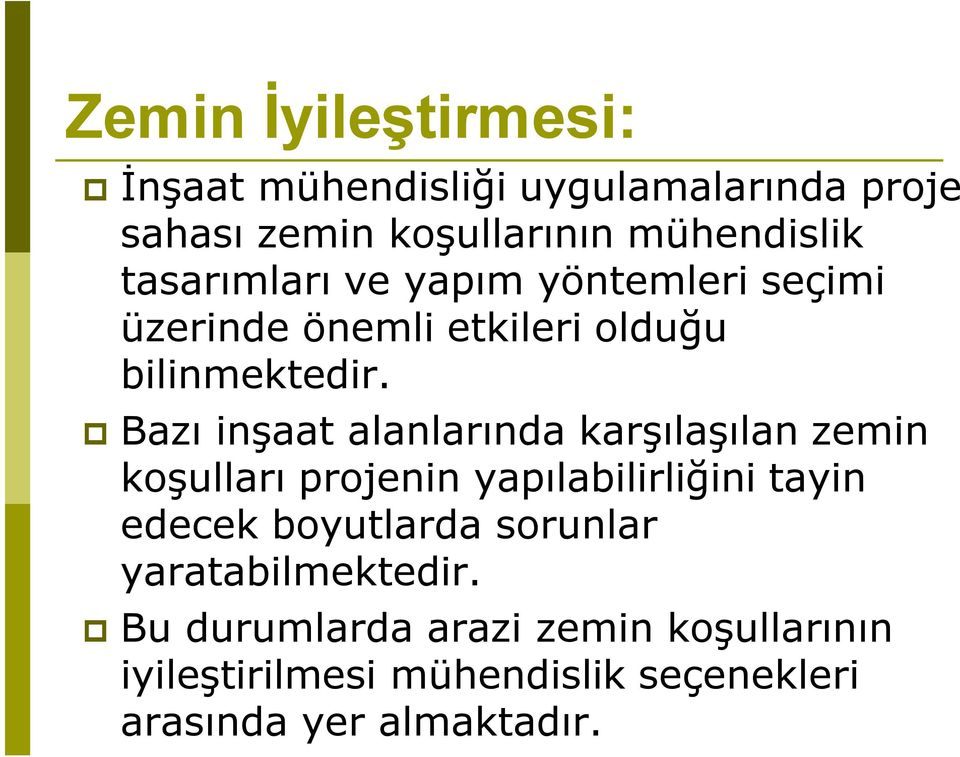 Zemin İyileştirmesi:

İnşaat mühendisliği uygulamalarında proje sahası zemin koşullarının mühendislik tasarımları ve yapım yöntemleri seçimi üzerinde önemli etkileri olduğu bilinmektedir.

Bazı inşaat alanlarında karşılaşılan zemin koşulları projenin yapılabilirliğini tayin edecek boyutlarda sorunlar yaratabilmektedir.

Bu durumlarda arazi zemin koşullarının iyileştirilmesi mühendislik seçenekleri arasında yer almaktadır.